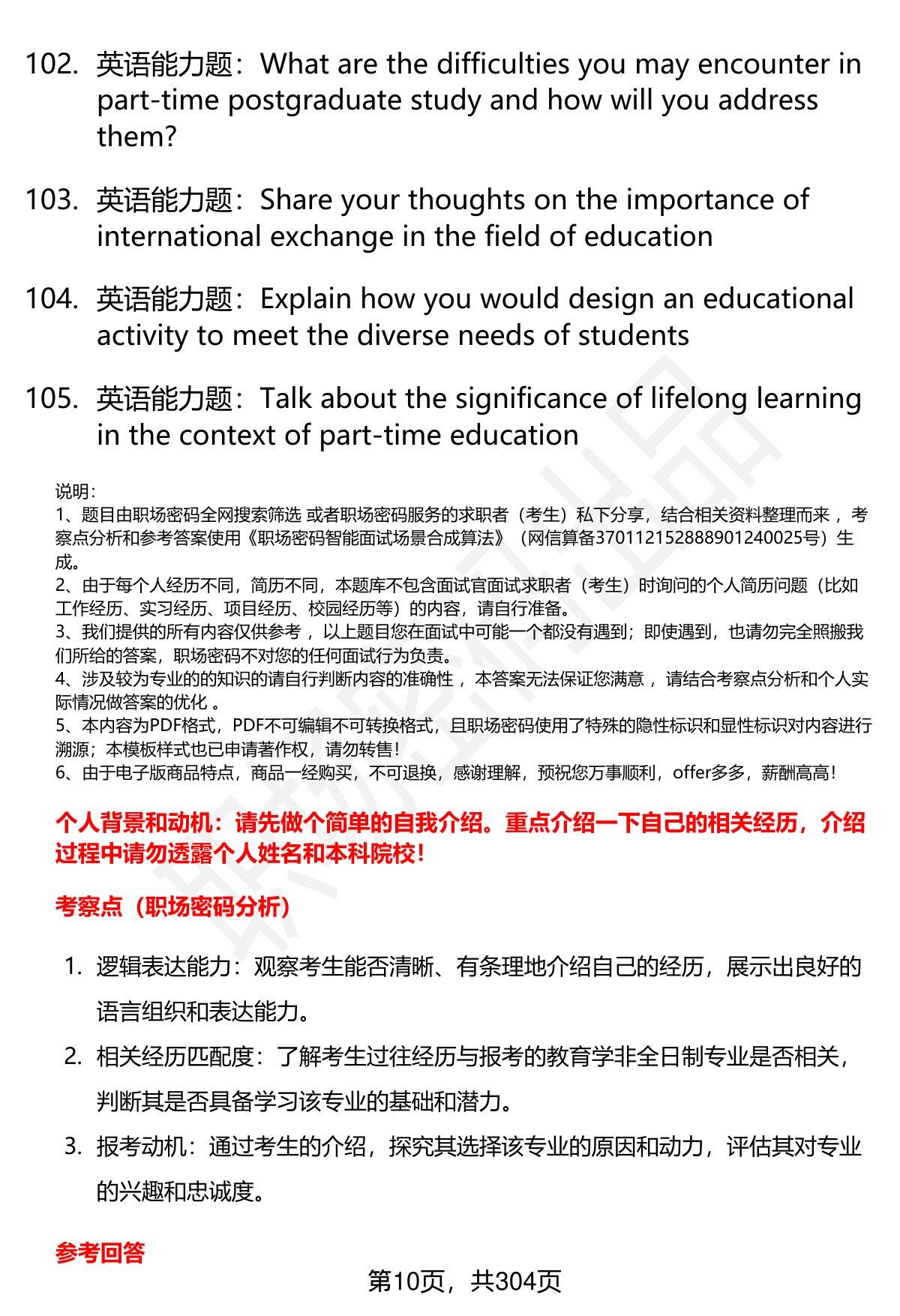 102. 英语能力题：What are the difficulties you may encounter in part-time postgraduate study and how will you address them?

103. 英语能力题：Share your thoughts on the importance of international exchange in the field of education

104. 英语能力题：Explain how you would design an educational activity to meet the diverse needs of students

105. 英语能力题：Talk about the significance of lifelong learning in the context of part-time education

说明：
1、题目由职场密码全网搜索筛选 或者职场密码服务的求职者（考生）私下分享，结合相关资料整理而来 ，考察点分析和参考答案使用《职场密码智能面试场景合成算法》（网信算备370112152888901240025号）生成。
2、由于每个人经历不同，简历不同，本题库不包含面试官面试求职者（考生）时询问的个人简历问题（比如工作经历、实习经历、项目经历、校园经历等）的内容，请自行准备。
3、我们提供的所有内容仅供参考 ，以上题目您在面试中可能一个都没有遇到；即使遇到，也请勿完全照搬我们所给的答案，职场密码不对您的任何面试行为负责。
4、涉及较为专业的的知识的请自行判断内容的准确性 ，本答案无法保证您满意 ，请结合考察点分析和个人实际情况做答案的优化 。
5、本内容为PDF格式，PDF不可编辑不可转换格式，且职场密码使用了特殊的隐性标识和显性标识对内容进行溯源；本模板样式也已申请著作权，请勿转售！
6、由于电子版商品特点，商品一经购买，不可退换，感谢理解，预祝您万事顺利，offer多多，薪酬高高！

个人背景和动机：请先做个简单的自我介绍。重点介绍一下自己的相关经历，介绍过程中请勿透露个人姓名和本科院校！

考察点（职场密码分析）

1. 逻辑表达能力：观察考生能否清晰、有条理地介绍自己的经历，展示出良好的语言组织和表达能力。
2. 相关经历匹配度：了解考生过往经历与报考的教育学非全日制专业是否相关，判断其是否具备学习该专业的基础和潜力。
3. 报考动机：通过考生的介绍，探究其选择该专业的原因和动力，评估其对专业的兴趣和忠诚度。

参考回答

第10页，共304页